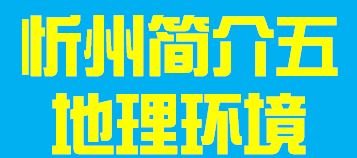 忻州简介五
地理环境